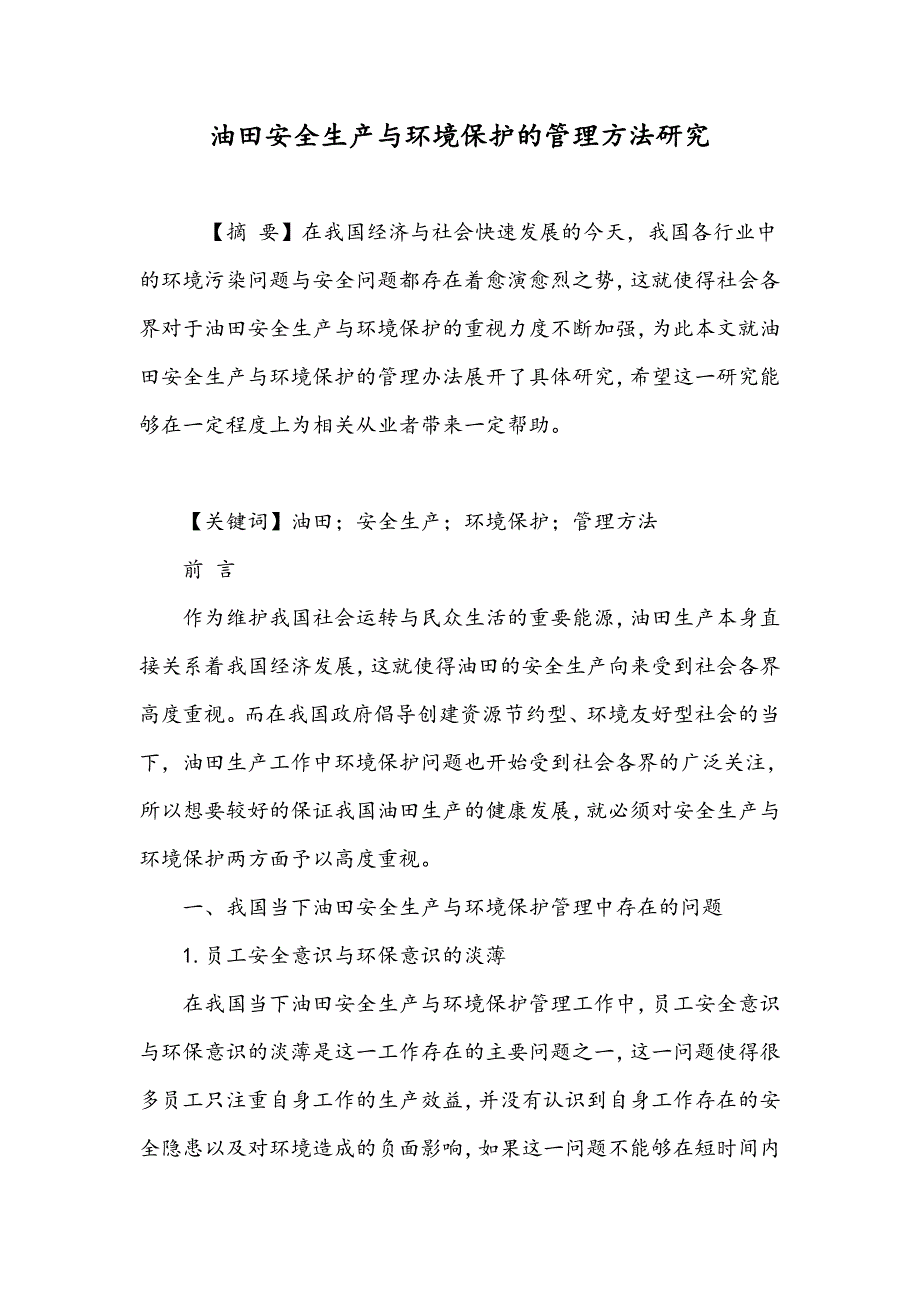 油田安全生产与环境保护的管理方法研究

【摘 要】在我国经济与社会快速发展的今天，我国各行业中的环境污染问题与安全问题都存在着愈演愈烈之势，这就使得社会各界对于油田安全生产与环境保护的重视力度不断加强，为此本文就油田安全生产与环境保护的管理办法展开了具体研究，希望这一研究能够在一定程度上为相关从业者带来一定帮助。

【关键词】油田；安全生产；环境保护；管理方法

前 言

作为维护我国社会运转与民众生活的重要能源，油田生产本身直接关系着我国经济发展，这就使得油田的安全生产向来受到社会各界高度重视。而在我国政府倡导创建资源节约型、环境友好型社会的当下，油田生产工作中环境保护问题也开始受到社会各界的广泛关注，所以想要较好的保证我国油田生产的健康发展，就必须对安全生产与环境保护两方面予以高度重视。

一、我国当下油田安全生产与环境保护管理中存在的问题

1. 员工安全意识与环保意识的淡薄

在我国当下油田安全生产与环境保护管理工作中，员工安全意识与环保意识的淡薄是这一工作存在的主要问题之一，这一问题使得很多员工只注重自身工作的生产效益，并没有认识到自身工作存在的安全隐患以及对环境造成的负面影响，如果这一问题不能够在短时间内